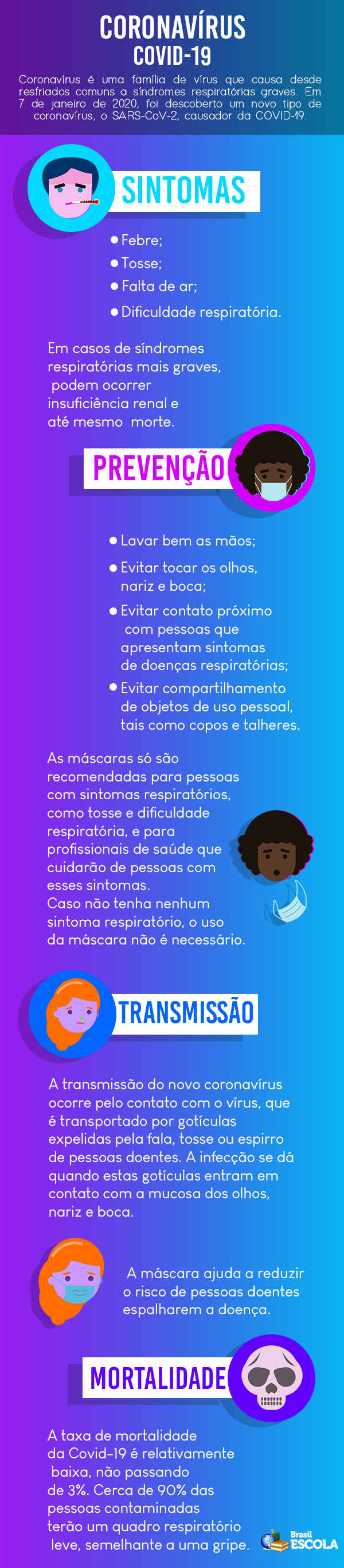 CORONAVÍRUS
COVID-19

Coronavírus é uma família de vírus que causa desde resfriados comuns a síndromes respiratórias graves. Em 7 de janeiro de 2020, foi descoberto um novo tipo de coronavírus, o SARS-CoV-2, causador da COVID-19.

SINTOMAS

• Febre;
• Tosse;
• Falta de ar;
• Dificuldade respiratória.

Em casos de síndromes respiratórias mais graves, podem ocorrer insuficiência renal e até mesmo morte.

PREVENÇÃO

• Lavar bem as mãos;
• Evitar tocar os olhos, nariz e boca;
• Evitar contato próximo com pessoas que apresentam sintomas de doenças respiratórias;
• Evitar compartilhamento de objetos de uso pessoal, tais como copos e talheres.

As máscaras só são recomendadas para pessoas com sintomas respiratórios, como tosse e dificuldade respiratória, e para profissionais de saúde que cuidarão de pessoas com esses sintomas.
Caso não tenha nenhum sintoma respiratório, o uso da máscara não é necessário.

TRANSMISSÃO

A transmissão do novo coronavírus ocorre pelo contato com o vírus, que é transportado por gotículas expelidas pela fala, tosse ou espirro de pessoas doentes. A infecção se dá quando estas gotículas entram em contato com a mucosa dos olhos, nariz e boca.

A máscara ajuda a reduzir o risco de pessoas doentes espalharem a doença.

MORTALIDADE

A taxa de mortalidade da Covid-19 é relativamente baixa, não passando de 3%. Cerca de 90% das pessoas contaminadas terão um quadro respiratório leve, semelhante a uma gripe.

Brasil ESCOLA